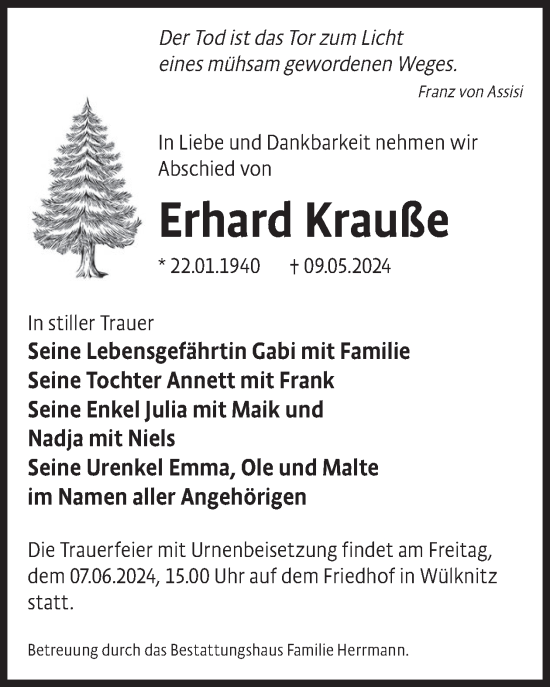 Der Tod ist das Tor zum Licht
eines mühsam gewordenen Weges.
Franz von Assisi

In Liebe und Dankbarkeit nehmen wir Abschied von

Erhard Krauße

* 22.01.1940 † 09.05.2024

In stiller Trauer
Seine Lebensgefährtin Gabi mit Familie
Seine Tochter Annett mit Frank
Seine Enkel Julia mit Maik und
Nadja mit Niels
Seine Urenkel Emma, Ole und Malte
im Namen aller Angehörigen

Die Trauerfeier mit Urnenbeisetzung findet am Freitag, dem 07.06.2024, 15.00 Uhr auf dem Friedhof in Wülknitz statt.

Betreuung durch das Bestattungshaus Familie Herrmann.